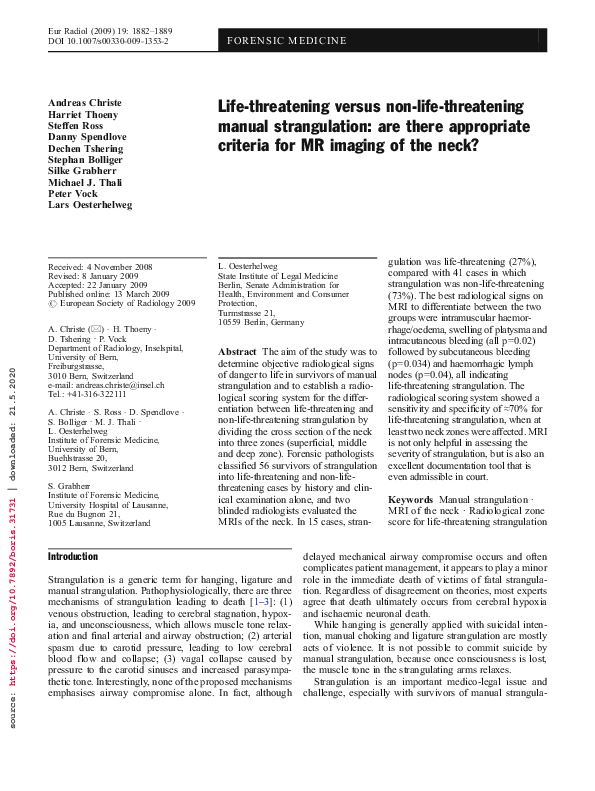 Eur Radiol (2009) 19: 1882–1889
DOI 10.1007/s00330-009-1353-2

FORENSIC MEDICINE

Andreas Christe
Harriet Thoeny
Steffen Ross
Danny Spendlove
Dechen Tshering
Stephan Bolliger
Silke Grabherr
Michael J. Thali
Peter Vock
Lars Oesterhelweg

Life-threatening versus non-life-threatening manual strangulation: are there appropriate criteria for MR imaging of the neck?

Received: 4 November 2008
Revised: 8 January 2009
Accepted: 22 January 2009
Published online: 13 March 2009
© European Society of Radiology 2009

A. Christe (✉) · H. Thoeny · D. Tshering · P. Vock
Department of Radiology, Inselspital, University of Bern, Freiburgstrasse, 3010 Bern, Switzerland
e-mail: andreas.christe@insel.ch
Tel.: +41-316-322111

A. Christe · S. Ross · D. Spendlove · S. Bolliger · M. J. Thali · L. Oesterhelweg
Institute of Forensic Medicine, University of Bern, Buehlstrasse 20, 3012 Bern, Switzerland

S. Grabherr
Institute of Forensic Medicine, University Hospital of Lausanne, Rue du Bugnon 21, 1005 Lausanne, Switzerland

L. Oesterhelweg
State Institute of Legal Medicine Berlin, Senate Administration for Health, Environment and Consumer Protection, Turmstrasse 21, 10559 Berlin, Germany

Abstract The aim of the study was to determine objective radiological signs of danger to life in survivors of manual strangulation and to establish a radiological scoring system for the differentiation between life-threatening and non-life-threatening strangulation by dividing the cross section of the neck into three zones (superficial, middle and deep zone). Forensic pathologists classified 56 survivors of strangulation into life-threatening and non-life-threatening cases by history and clinical examination alone, and two blinded radiologists evaluated the MRIs of the neck. In 15 cases, strangulation was life-threatening (27%), compared with 41 cases in which strangulation was non-life-threatening (73%). The best radiological signs on MRI to differentiate between the two groups were intramuscular haemorrhage/oedema, swelling of platysma and intracutaneous bleeding (all p=0.02) followed by subcutaneous bleeding (p=0.034) and haemorrhagic lymph nodes (p=0.04), all indicating life-threatening strangulation. The radiological scoring system showed a sensitivity and specificity of ≈70% for life-threatening strangulation, when at least two neck zones were affected. MRI is not only helpful in assessing the severity of strangulation, but is also an excellent documentation tool that is even admissible in court.

Keywords Manual strangulation · MRI of the neck · Radiological zone score for life-threatening strangulation

Introduction

Strangulation is a generic term for hanging, ligature and manual strangulation. Pathophysiologically, there are three mechanisms of strangulation leading to death [1–3]: (1) venous obstruction, leading to cerebral stagnation, hypoxia, and unconsciousness, which allows muscle tone relaxation and final arterial and airway obstruction; (2) arterial spasm due to carotid pressure, leading to low cerebral blood flow and collapse; (3) vagal collapse caused by pressure to the carotid sinuses and increased parasympathetic tone. Interestingly, none of the proposed mechanisms emphasises airway compromise alone. In fact, although delayed mechanical airway compromise occurs and often complicates patient management, it appears to play a minor role in the immediate death of victims of fatal strangulation. Regardless of disagreement on theories, most experts agree that death ultimately occurs from cerebral hypoxia and ischaemic neuronal death.

While hanging is generally applied with suicidal intention, manual choking and ligature strangulation are mostly acts of violence. It is not possible to commit suicide by manual strangulation, because once consciousness is lost, the muscle tone in the strangulating arms relaxes.

Strangulation is an important medico-legal issue and challenge, especially with survivors of manual strangula-

source: https://doi.org/10.7892/boris.31731 | downloaded: 21.5.2020